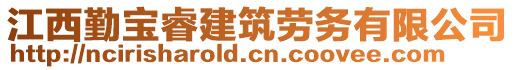 江西勤宝睿建筑劳务有限公司
http://ncirisharold.cn.coovee.com